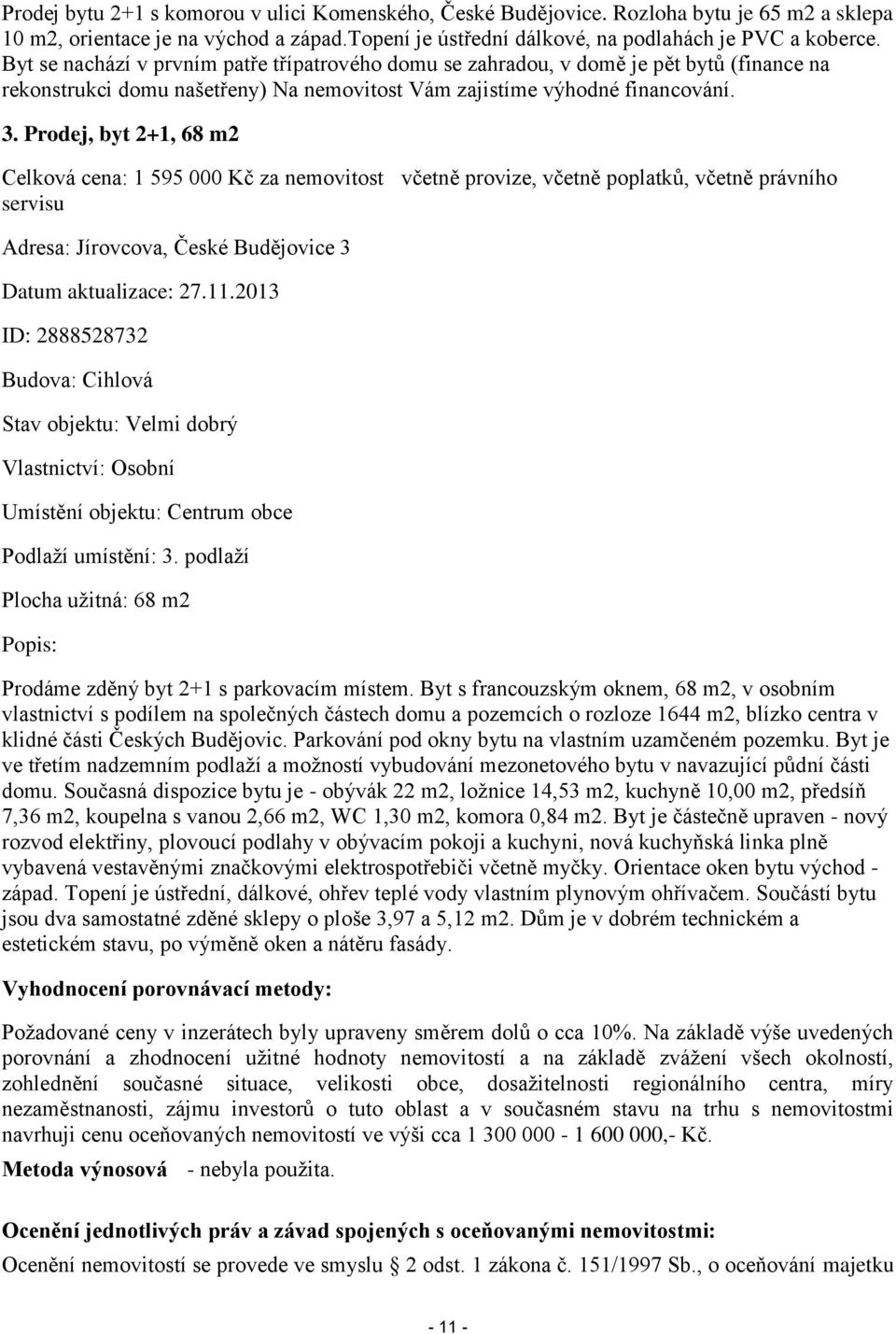 Prodej bytu 2+1 s komorou v ulici Komenského, České Budějovice. Rozloha bytu je 65 m2 a sklepa 10 m2, orientace je na východ a západ.Topení je ústřední dálkové, na podlahách je PVC a koberce. Byt se nachází v prvním patře třípatrového domu se zahradou, v domě je pět bytů (finance na rekonstrukci domu našetřeny) Na nemovitost Vám zajistíme výhodné financování.

3. Prodej, byt 2+1, 68 m2

Celková cena: 1 595 000 Kč za nemovitost včetně provize, včetně poplatků, včetně právního servisu

Adresa: Jírovcova, České Budějovice 3

Datum aktualizace: 27.11.2013

ID: 2888528732

Budova: Cihlová

Stav objektu: Velmi dobrý

Vlastnictví: Osobní

Umístění objektu: Centrum obce

Podlaží umístění: 3. podlaží

Plocha užitná: 68 m2

Popis:

Prodáme zděný byt 2+1 s parkovacím místem. Byt s francouzským oknem, 68 m2, v osobním vlastnictví s podílem na společných částech domu a pozemcích o rozloze 1644 m2, blízko centra v klidné části Českých Budějovic. Parkování pod okny bytu na vlastním uzamčeném pozemku. Byt je ve třetím nadzemním podlaží a možností vybudování mezonetového bytu v navazující půdní části domu. Současná dispozice bytu je - obývák 22 m2, ložnice 14,53 m2, kuchyně 10,00 m2, předsíň 7,36 m2, koupelna s vanou 2,66 m2, WC 1,30 m2, komora 0,84 m2. Byt je částečně upraven - nový rozvod elektřiny, plovoucí podlahy v obývacím pokoji a kuchyni, nová kuchyňská linka plně vybavená vestavěnými značkovými elektrospotřebiči včetně myčky. Orientace oken bytu východ - západ. Topení je ústřední, dálkové, ohřev teplé vody vlastním plynovým ohřívačem. Součástí bytu jsou dva samostatné zděné sklepy o ploše 3,97 a 5,12 m2. Dům je v dobrém technickém a estetickém stavu, po výměně oken a nátěru fasády.

Vyhodnocení porovnávací metody:

Požadované ceny v inzerátech byly upraveny směrem dolů o cca 10%. Na základě výše uvedených porovnání a zhodnocení užitné hodnoty nemovitostí a na základě zvážení všech okolností, zohlednění současné situace, velikosti obce, dosažitelnosti regionálního centra, míry nezaměstnanosti, zájmu investorů o tuto oblast a v současném stavu na trhu s nemovitostmi navrhuji cenu oceňovaných nemovitostí ve výši cca 1 300 000 - 1 600 000,- Kč.

Metoda výnosová - nebyla použita.

Ocenění jednotlivých práv a závad spojených s oceňovanými nemovitostmi:

Ocenění nemovitostí se provede ve smyslu 2 odst. 1 zákona č. 151/1997 Sb., o oceňování majetku

- 11 -